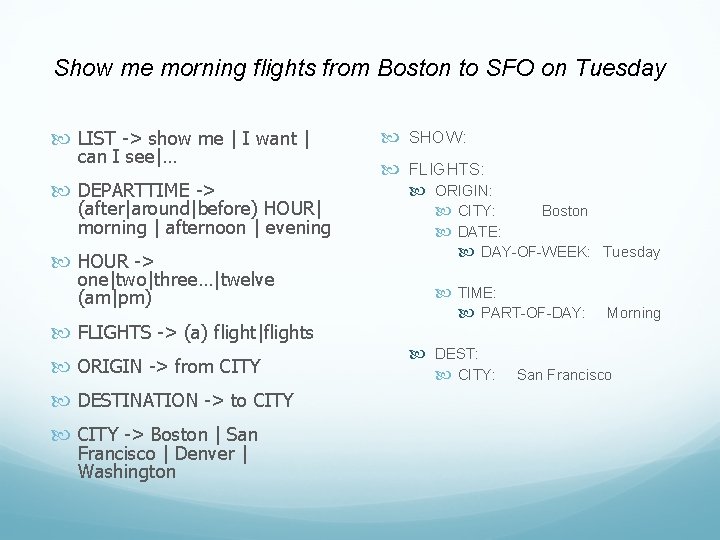 Show me morning flights from Boston to SFO on Tuesday

LIST -> show me | I want | can I see|…

DEPARTTIME -> (after|around|before) HOUR| morning | afternoon | evening

HOUR -> one|two|three…|twelve (am|pm)

FLIGHTS -> (a) flight|flights

ORIGIN -> from CITY

DESTINATION -> to CITY

CITY -> Boston | San Francisco | Denver | Washington

SHOW:

FLIGHTS:

ORIGIN:

CITY: Boston

DATE:

DAY-OF-WEEK: Tuesday

TIME:

PART-OF-DAY: Morning

DEST:

CITY: San Francisco